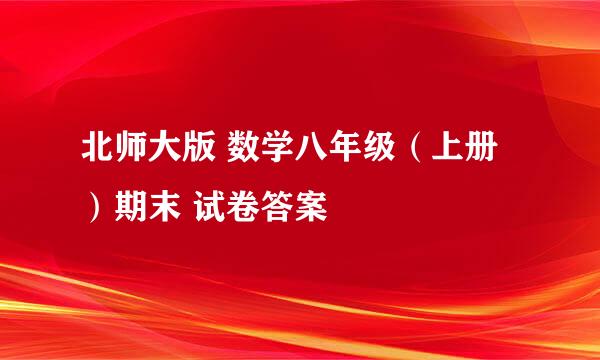 北师大版 数学八年级（上册）期末 试卷答案